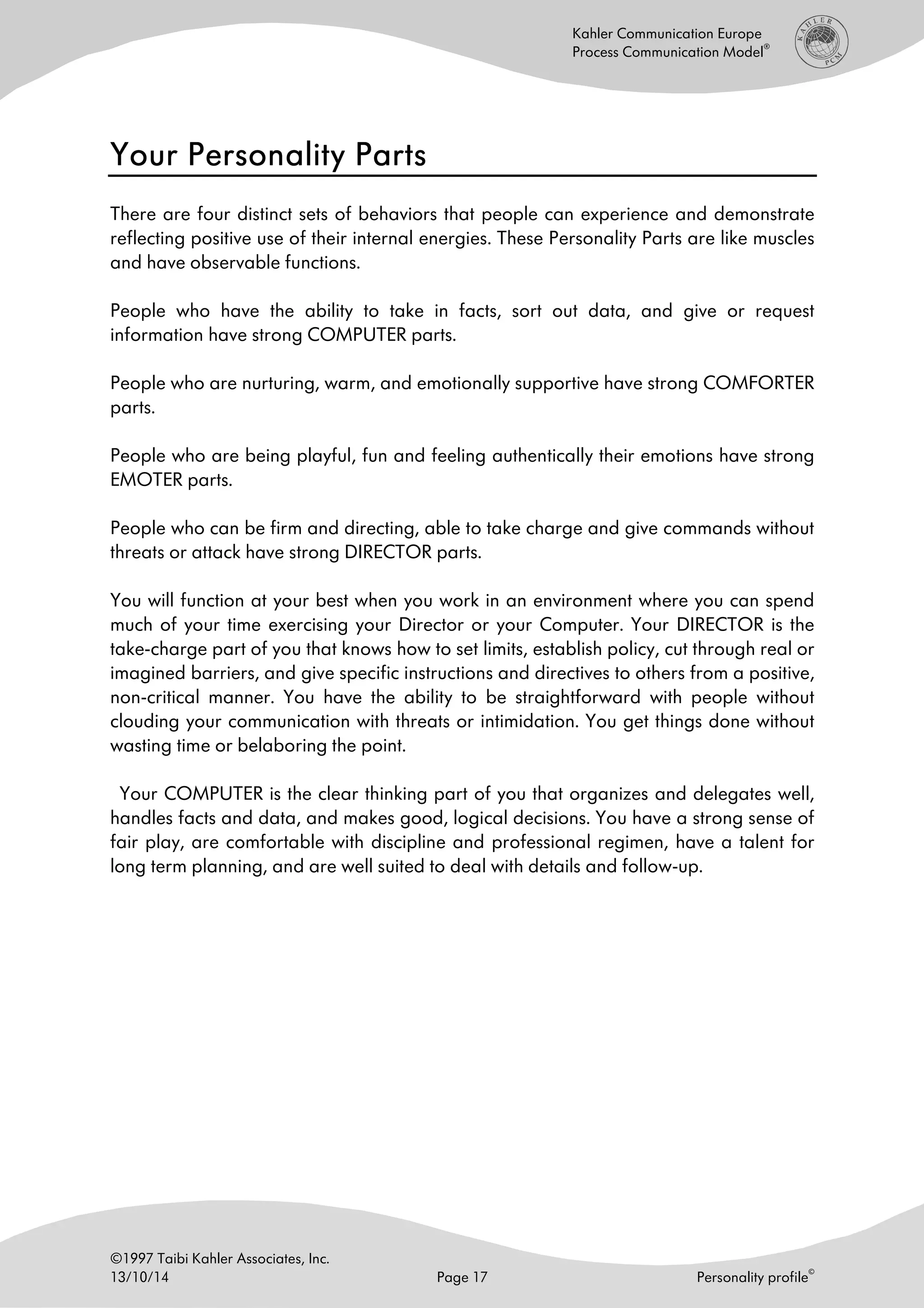 Kahler Communication Europe
Process Communication Model®

KAHLER
PCM

Your Personality Parts

There are four distinct sets of behaviors that people can experience and demonstrate reflecting positive use of their internal energies. These Personality Parts are like muscles and have observable functions.

People who have the ability to take in facts, sort out data, and give or request information have strong COMPUTER parts.

People who are nurturing, warm, and emotionally supportive have strong COMFORTER parts.

People who are being playful, fun and feeling authentically their emotions have strong EMOTER parts.

People who can be firm and directing, able to take charge and give commands without threats or attack have strong DIRECTOR parts.

You will function at your best when you work in an environment where you can spend much of your time exercising your Director or your Computer. Your DIRECTOR is the take-charge part of you that knows how to set limits, establish policy, cut through real or imagined barriers, and give specific instructions and directives to others from a positive, non-critical manner. You have the ability to be straightforward with people without clouding your communication with threats or intimidation. You get things done without wasting time or belaboring the point.

Your COMPUTER is the clear thinking part of you that organizes and delegates well, handles facts and data, and makes good, logical decisions. You have a strong sense of fair play, are comfortable with discipline and professional regimen, have a talent for long term planning, and are well suited to deal with details and follow-up.

©1997 Taibi Kahler Associates, Inc.
13/10/14
Page 17
Personality profile©